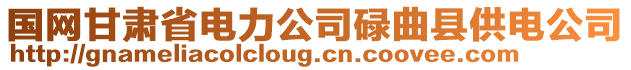 国网甘肃省电力公司碌曲县供电公司
http://gnameliacolcloug.cn.coovee.com